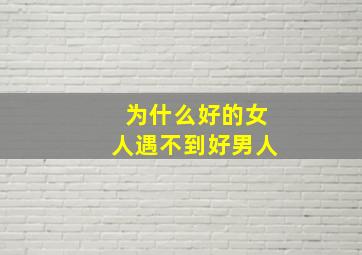 为什么好的女人遇不到好男人